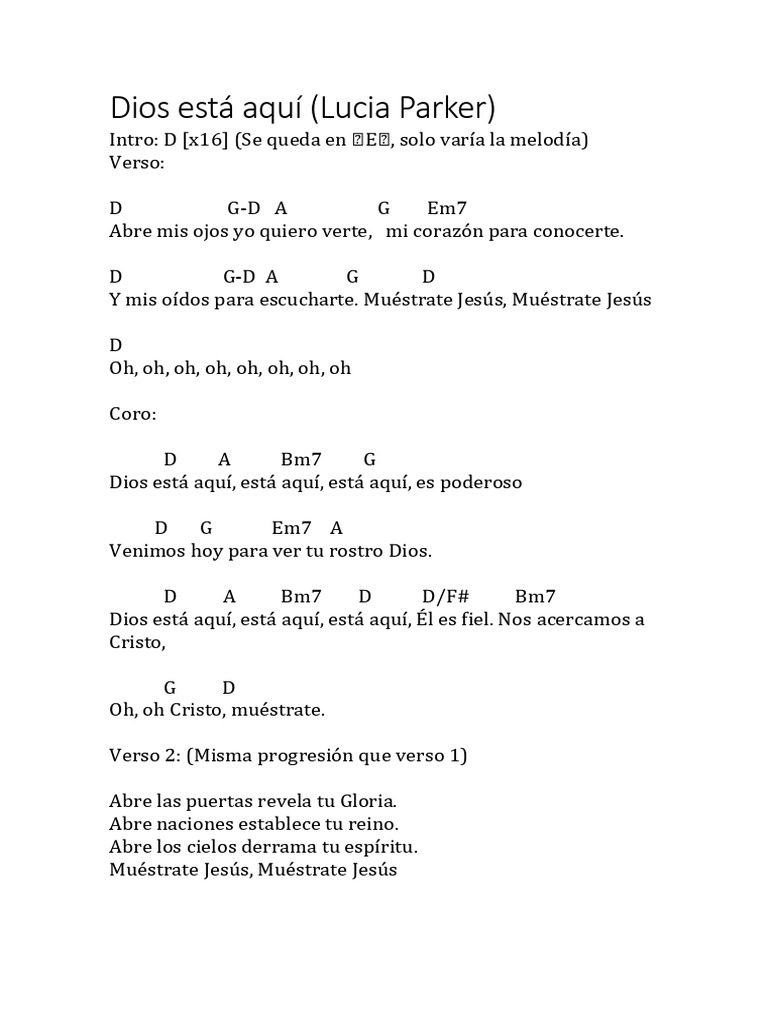 Dios está aquí (Lucia Parker)

Intro: D [x16] (Se queda en E, solo varía la melodía)
Verso:

D G-D A G Em7
Abre mis ojos yo quiero verte, mi corazón para conocerte.

D G-D A G D
Y mis oídos para escucharte. Muéstrate Jesús, Muéstrate Jesús

D
Oh, oh, oh, oh, oh, oh, oh, oh

Coro:

D A Bm7 G
Dios está aquí, está aquí, está aquí, es poderoso

D G Em7 A
Venimos hoy para ver tu rostro Dios.

D A Bm7 D D/F# Bm7
Dios está aquí, está aquí, está aquí, Él es fiel. Nos acercamos a Cristo,

G D
Oh, oh Cristo, muéstrate.

Verso 2: (Misma progresión que verso 1)

Abre las puertas revela tu Gloria.
Abre naciones establece tu reino.
Abre los cielos derrama tu espíritu.
Muéstrate Jesús, Muéstrate Jesús